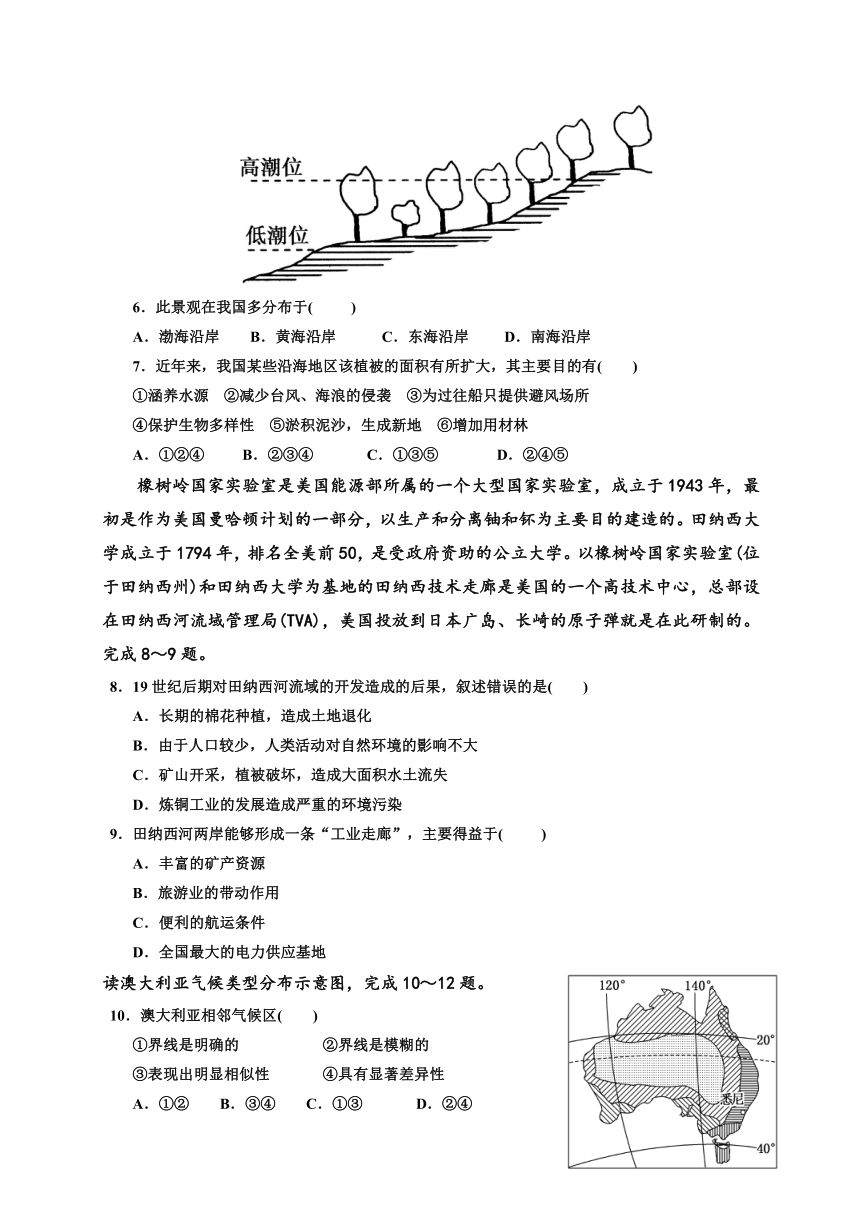 高潮位
低潮位

6．此景观在我国多分布于(　　)
A．渤海沿岸　B．黄海沿岸　C．东海沿岸　D．南海沿岸
7．近年来，我国某些沿海地区该植被的面积有所扩大，其主要目的有(　　)
①涵养水源　②减少台风、海浪的侵袭　③为过往船只提供避风场所
④保护生物多样性　⑤淤积泥沙，生成新地　⑥增加用材林
A．①②④　B．②③④　C．①③⑤　D．②④⑤

橡树岭国家实验室是美国能源部所属的一个大型国家实验室，成立于1943年，最初是作为美国曼哈顿计划的一部分，以生产和分离铀和钚为主要目的建造的。田纳西大学成立于1794年，排名全美前50，是受政府资助的公立大学。以橡树岭国家实验室(位于田纳西州)和田纳西大学为基地的田纳西技术走廊是美国的一个高技术中心，总部设在田纳西河流域管理局(TVA)，美国投放到日本广岛、长崎的原子弹就是在此研制的。完成8～9题。
8．19世纪后期对田纳西河流域的开发造成的后果，叙述错误的是(　　)
A．长期的棉花种植，造成土地退化
B．由于人口较少，人类活动对自然环境的影响不大
C．矿山开采，植被破坏，造成大面积水土流失
D．炼铜工业的发展造成严重的环境污染
9．田纳西河两岸能够形成一条“工业走廊”，主要得益于(　　)
A．丰富的矿产资源
B．旅游业的带动作用
C．便利的航运条件
D．全国最大的电力供应基地
读澳大利亚气候类型分布示意图，完成10～12题。
10．澳大利亚相邻气候区(　　)
①界线是明确的　　②界线是模糊的
③表现出明显相似性　　④具有显著差异性
A．①②　B．③④　C．①③　D．②④

120°
140°
20°
悉尼
40°